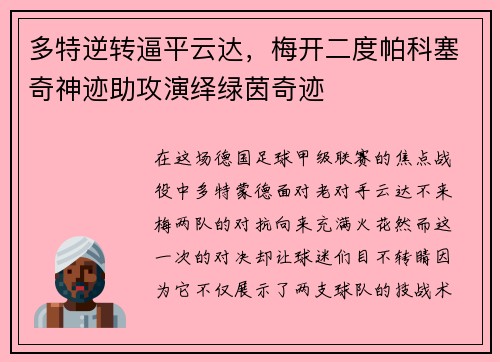 多特逆转逼平云达，梅开二度帕科塞奇神迹助攻演绎绿茵奇迹

在这场德国足球甲级联赛的焦点战役中多特蒙德面对老对手云达不来梅两队的对抗向来充满火花然而这一次的对决却让球迷们目不转睛因为它不仅展示了两支球队的技战术